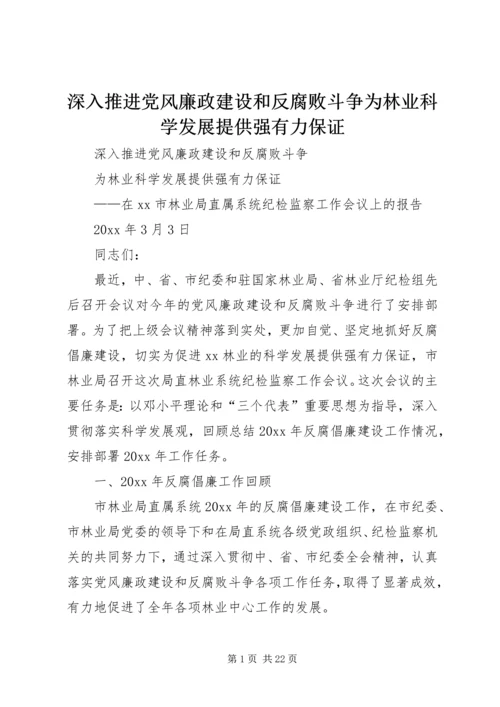 深入推进党风廉政建设和反腐败斗争为林业科学发展提供强有力保证

深入推进党风廉政建设和反腐败斗争

为林业科学发展提供强有力保证

——在 xx 市林业局直属系统纪检监察工作会议上的报告

20xx 年 3 月 3 日

同志们：

最近，中、省、市纪委和驻国家林业局、省林业厅纪检组先后召开会议对今年的党风廉政建设和反腐败斗争进行了安排部署。为了把上级会议精神落到实处，更加自觉、坚定地抓好反腐倡廉建设，切实为促进 xx 林业的科学发展提供强有力保证，市林业局召开这次局直林业系统纪检监察工作会议。这次会议的主要任务是：以邓小平理论和“三个代表”重要思想为指导，深入贯彻落实科学发展观，回顾总结 20xx 年反腐倡廉建设工作情况，安排部署 20xx 年工作任务。

一、20xx 年反腐倡廉工作回顾

市林业局直属系统 20xx 年的反腐倡廉建设工作，在市纪委、市林业局党委的领导下和在局直系统各级党政组织、纪检监察机关的共同努力下，通过深入贯彻中、省、市纪委全会精神，认真落实党风廉政建设和反腐败斗争各项工作任务，取得了显著成效，有力地促进了全年各项林业中心工作的发展。

第 1 页 共 22 页